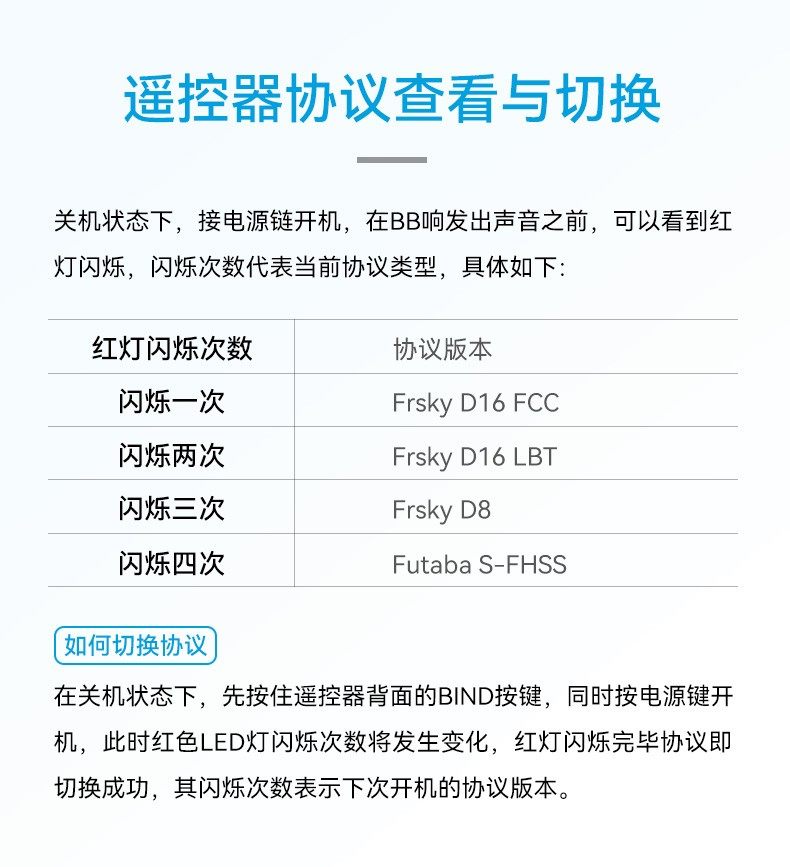 遥控器协议查看与切换

关机状态下，接电源链开机，在BB响发出声音之前，可以看到红灯闪烁，闪烁次数代表当前协议类型，具体如下:

| 红灯闪烁次数 | 协议版本 |
|---|---|
| 闪烁一次 | Frsky D16 FCC |
| 闪烁两次 | Frsky D16 LBT |
| 闪烁三次 | Frsky D8 |
| 闪烁四次 | Futaba S-FHSS |

如何切换协议

在关机状态下，先按住遥控器背面的BIND按键，同时按电源键开机，此时红色LED灯闪烁次数将发生变化，红灯闪烁完毕协议即切换成功，其闪烁次数表示下次开机的协议版本。